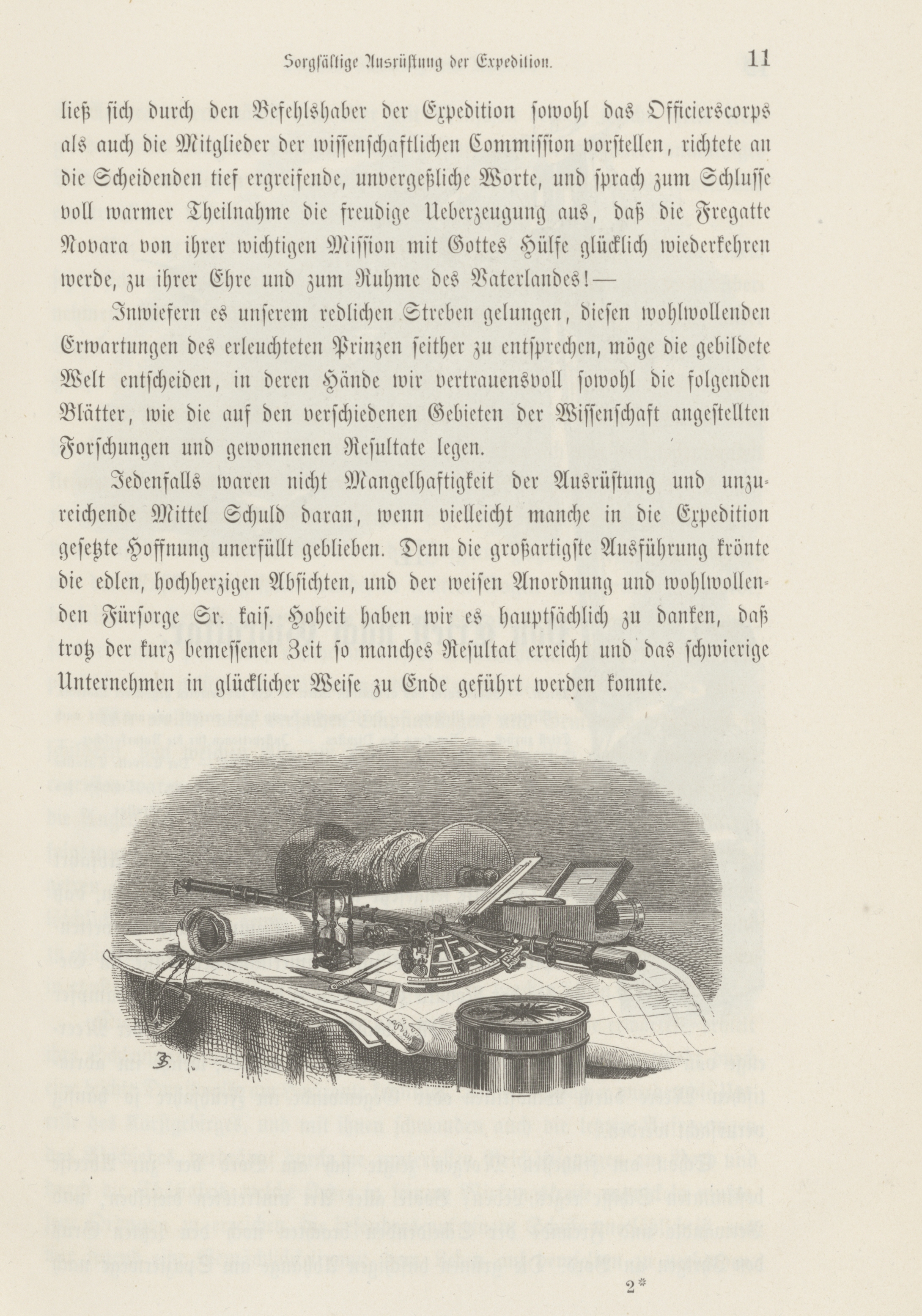 Sorgfältige Ausrüstung der Expedition. 11

ließ sich durch den Befehlshaber der Expedition sowohl das Officierscorps als auch die Mitglieder der wissenschaftlichen Commission vorstellen, richtete an die Scheidenden tief ergreifende, unvergeßliche Worte, und sprach zum Schlusse voll warmer Theilnahme die freudige Ueberzeugung aus, daß die Fregatte Novara von ihrer wichtigen Mission mit Gottes Hülfe glücklich wiederkehren werde, zu ihrer Ehre und zum Ruhme des Vaterlandes!—

Inwiefern es unserem redlichen Streben gelungen, diesen wohlwollenden Erwartungen des erleuchteten Prinzen seither zu entsprechen, möge die gebildete Welt entscheiden, in deren Hände wir vertrauensvoll sowohl die folgenden Blätter, wie die auf den verschiedenen Gebieten der Wissenschaft angestellten Forschungen und gewonnenen Resultate legen.

Jedenfalls waren nicht Mangelhaftigkeit der Ausrüstung und unzureichende Mittel Schuld daran, wenn vielleicht manche in die Expedition gesetzte Hoffnung unerfüllt geblieben. Denn die großartigste Ausführung krönte die edlen, hochherzigen Absichten, und der weisen Anordnung und wohlwollenden Fürsorge Sr. kais. Hoheit haben wir es hauptsächlich zu danken, daß trotz der kurz bemessenen Zeit so manches Resultat erreicht und das schwierige Unternehmen in glücklicher Weise zu Ende geführt werden konnte.

2*